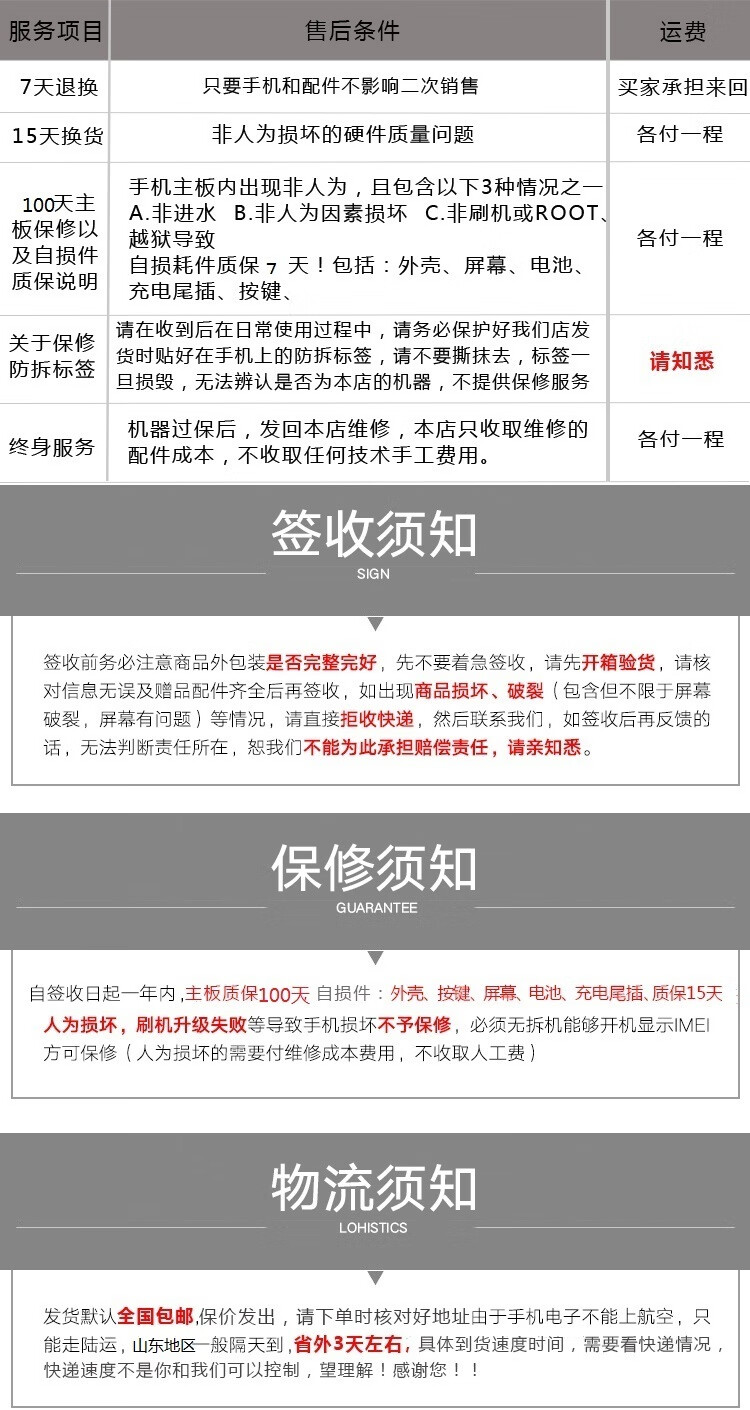 | 服务项目 | 售后条件 | 运费 |
|---|---|---|
| 7天退换 | 只要手机和配件不影响二次销售 | 买家承担来回 |
| 15天换货 | 非人为损坏的硬件质量问题 | 各付一程 |
| 100天主板保修以及自损件质保说明 | 手机主板内出现非人为，且包含以下3种情况之一 A.非进水 B.非人为因素损坏 C.非刷机或ROOT、越狱导致 自损耗件质保 7 天！包括：外壳、屏幕、电池、充电尾插、按键、 | 各付一程 |
| 关于保修防拆标签 | 请在收到后在日常使用过程中，请务必保护好我们店发货时贴好在手机上的防拆标签，请不要撕抹去，标签一旦损毁，无法辨认是否为本店的机器，不提供保修服务 | 请知悉 |
| 终身服务 | 机器过保后，发回本店维修，本店只收取维修的配件成本，不收取任何技术手工费用。 | 各付一程 |

签收须知
SIGN

签收前务必注意商品外包装是否完整完好，先不要着急签收，请先开箱验货，请核对信息无误及赠品配件齐全后再签收，如出现商品损坏、破裂（包含但不限于屏幕破裂，屏幕有问题）等情况，请直接拒收快递，然后联系我们，如签收后再反馈的话，无法判断责任所在，恕我们不能为此承担赔偿责任，请亲知悉。

保修须知
GUARANTEE

自签收日起一年内，主板质保100天 自损件：外壳、按键、屏幕、电池、充电尾插、质保15天 人为损坏，刷机升级失败等导致手机损坏不予保修，必须无拆机能够开机显示IMEI方可保修（人为损坏的需要付维修成本费用，不收取人工费）

物流须知
LOHISTICS

发货默认全国包邮,保价发出，请下单时核对好地址由于手机电子不能上航空，只能走陆运，山东地区一般隔天到，省外3天左右，具体到货速度时间，需要看快递情况，快递速度不是你和我们可以控制，望理解！感谢您！！